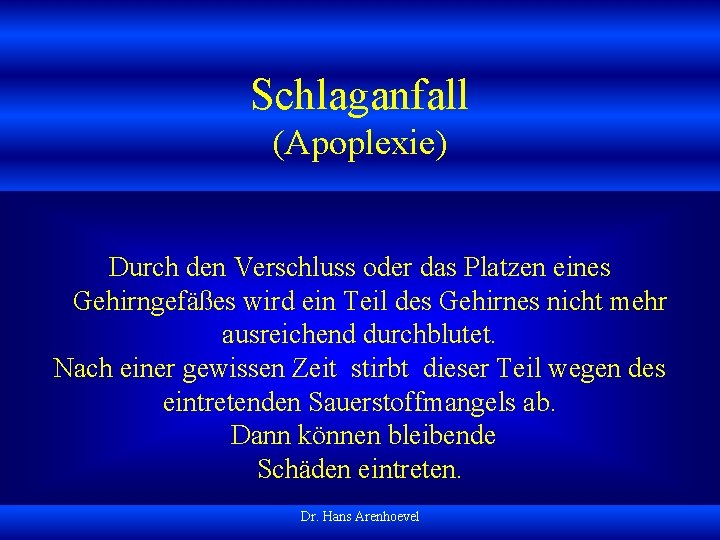 Schlaganfall
(Apoplexie)

Durch den Verschluss oder das Platzen eines Gehirngefäßes wird ein Teil des Gehirnes nicht mehr ausreichend durchblutet.
Nach einer gewissen Zeit stirbt dieser Teil wegen des eintretenden Sauerstoffmangels ab.
Dann können bleibende Schäden eintreten.

Dr. Hans Arenhoevel